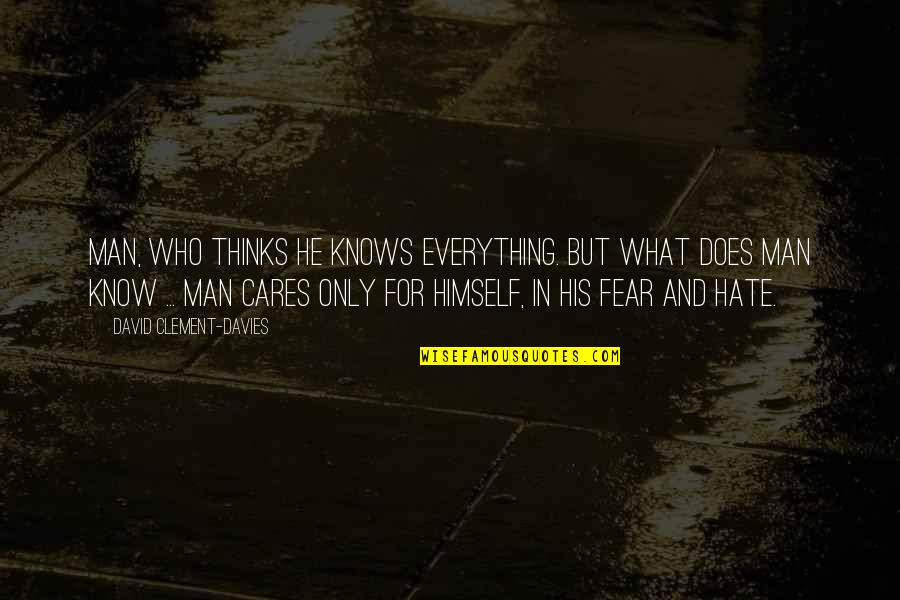 MAN, WHO THINKS HE KNOWS EVERYTHING. BUT WHAT DOES MAN KNOW ... MAN CARES ONLY FOR HIMSELF, IN HIS FEAR AND HATE.

DAVID CLEMENT-DAVIES

WISEFAMOUSQUOTES.COM